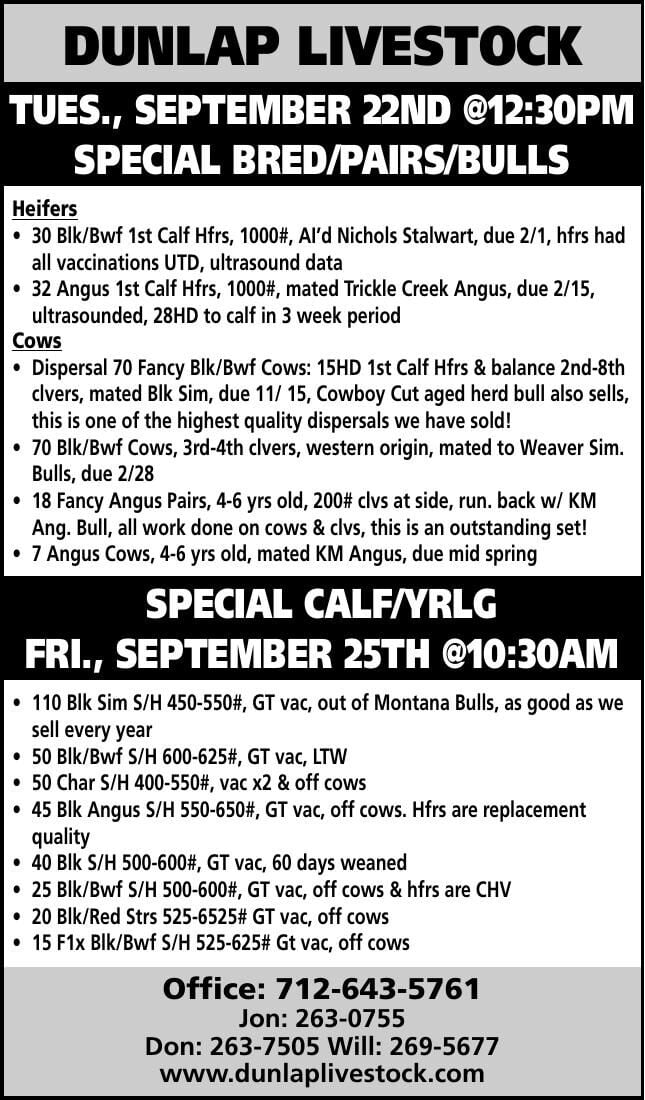 DUNLAP LIVESTOCK

TUES., SEPTEMBER 22ND @12:30PM
SPECIAL BRED/PAIRS/BULLS

Heifers
• 30 Blk/Bwf 1st Calf Hfrs, 1000#, AI'd Nichols Stalwart, due 2/1, hfrs had all vaccinations UTD, ultrasound data
• 32 Angus 1st Calf Hfrs, 1000#, mated Trickle Creek Angus, due 2/15, ultrasounded, 28HD to calf in 3 week period
Cows
• Dispersal 70 Fancy Blk/Bwf Cows: 15HD 1st Calf Hfrs & balance 2nd-8th clvers, mated Blk Sim, due 11/ 15, Cowboy Cut aged herd bull also sells, this is one of the highest quality dispersals we have sold!
• 70 Blk/Bwf Cows, 3rd-4th clvers, western origin, mated to Weaver Sim. Bulls, due 2/28
• 18 Fancy Angus Pairs, 4-6 yrs old, 200# clvs at side, run. back w/ KM Ang. Bull, all work done on cows & clvs, this is an outstanding set!
• 7 Angus Cows, 4-6 yrs old, mated KM Angus, due mid spring

SPECIAL CALF/YRLG
FRI., SEPTEMBER 25TH @10:30AM

• 110 Blk Sim S/H 450-550#, GT vac, out of Montana Bulls, as good as we sell every year
• 50 Blk/Bwf S/H 600-625#, GT vac, LTW
• 50 Char S/H 400-550#, vac x2 & off cows
• 45 Blk Angus S/H 550-650#, GT vac, off cows. Hfrs are replacement quality
• 40 Blk S/H 500-600#, GT vac, 60 days weaned
• 25 Blk/Bwf S/H 500-600#, GT vac, off cows & hfrs are CHV
• 20 Blk/Red Strs 525-6525# GT vac, off cows
• 15 F1x Blk/Bwf S/H 525-625# Gt vac, off cows

Office: 712-643-5761
Jon: 263-0755
Don: 263-7505 Will: 269-5677
www.dunlaplivestock.com